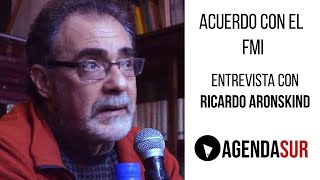 ACUERDO CON EL FMI

ENTREVISTA CON RICARDO ARONSKIND

AGENDASUR